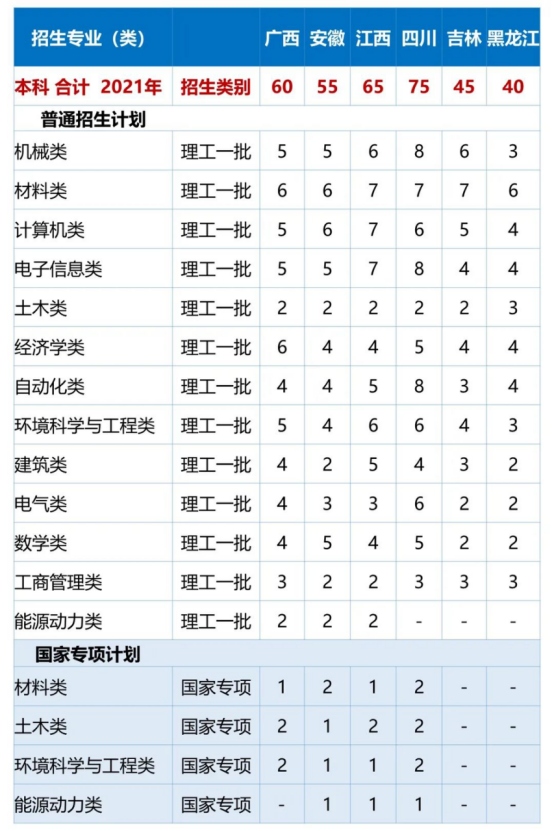 | 招生专业（类） | | 广西 | 安徽 | 江西 | 四川 | 吉林 | 黑龙江 |
|---|---|---|---|---|---|---|---|
| 本科 合计 2021年 | 招生类别 | 60 | 55 | 65 | 75 | 45 | 40 |
| 普通招生计划 | | | | | | | |
| 机械类 | 理工一批 | 5 | 5 | 6 | 8 | 6 | 3 |
| 材料类 | 理工一批 | 6 | 6 | 7 | 7 | 7 | 6 |
| 计算机类 | 理工一批 | 5 | 6 | 7 | 6 | 5 | 4 |
| 电子信息类 | 理工一批 | 5 | 5 | 7 | 8 | 4 | 4 |
| 土木类 | 理工一批 | 2 | 2 | 2 | 2 | 2 | 3 |
| 经济学类 | 理工一批 | 6 | 4 | 4 | 5 | 4 | 4 |
| 自动化类 | 理工一批 | 4 | 4 | 5 | 8 | 3 | 4 |
| 环境科学与工程类 | 理工一批 | 5 | 4 | 6 | 6 | 4 | 3 |
| 建筑类 | 理工一批 | 4 | 2 | 5 | 4 | 3 | 2 |
| 电气类 | 理工一批 | 4 | 3 | 3 | 6 | 2 | 2 |
| 数学类 | 理工一批 | 4 | 5 | 4 | 5 | 2 | 2 |
| 工商管理类 | 理工一批 | 3 | 2 | 2 | 3 | 3 | 3 |
| 能源动力类 | 理工一批 | 2 | 2 | 2 | - | - | - |
| 国家专项计划 | | | | | | | |
| 材料类 | 国家专项 | 1 | 2 | 1 | 2 | - | - |
| 土木类 | 国家专项 | 2 | 1 | 2 | 2 | - | - |
| 环境科学与工程类 | 国家专项 | 2 | 1 | 1 | 2 | - | - |
| 能源动力类 | 国家专项 | - | 1 | 1 | 1 | - | - |